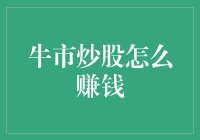 牛市炒股怎么赚钱